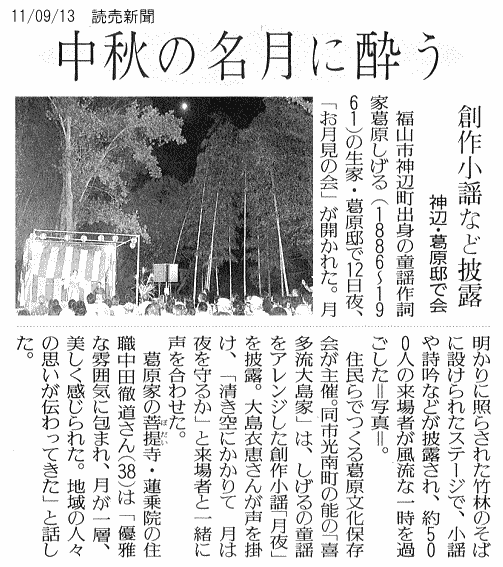 11/09/13 読売新聞

中秋の名月に酔う

創作小謡など披露

神辺・葛原邸で会

福山市神辺町出身の童謡作詞家葛原しげる（1886～1961）の生家・葛原邸で12日夜、「お月見の会」が開かれた。月明かりに照らされた竹林のそばに設けられたステージで、小謡や詩吟などが披露され、約500人の来場者が風流な一時を過ごした＝写真＝。

住民らでつくる葛原文化保存会が主催。同市光南町の能の「喜多流大島家」は、しげるの童謡をアレンジした創作小謡「月夜」を披露。大島衣恵さんが声を掛け、「清き空にかかりて　月は夜を守るか」と来場者と一緒に声を合わせた。

葛原家の菩提寺・蓮乗院の住職中田徹道さん（38）は「優雅な雰囲気に包まれ、月が一層、美しく感じられた。地域の人々の思いが伝わってきた」と話した。